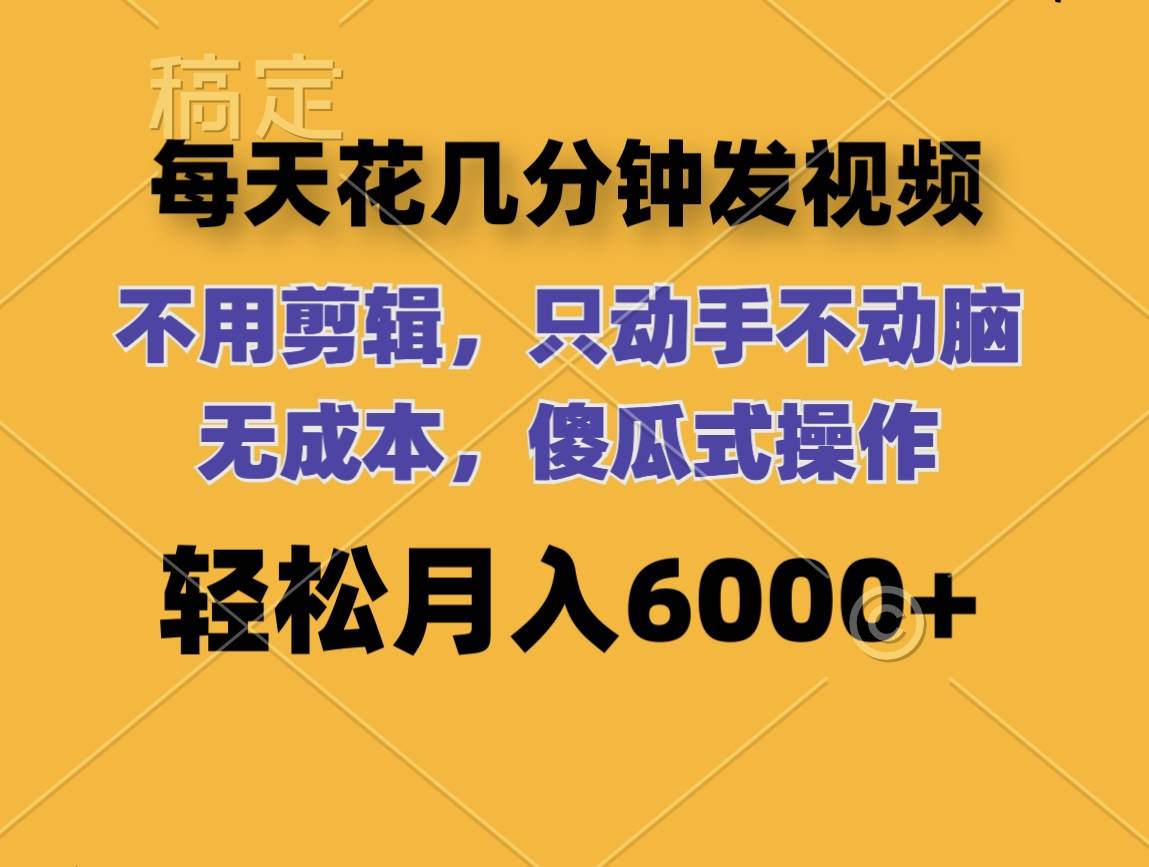 稿定

每天花几分钟发视频

不用剪辑，只动手不动脑
无成本，傻瓜式操作

轻松月入6000+